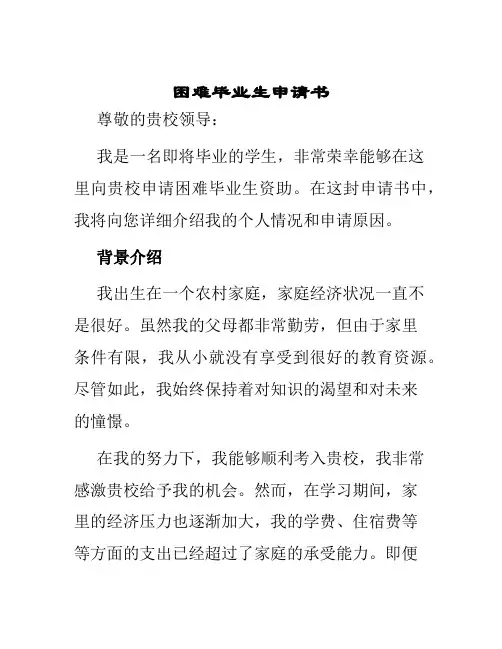 困难毕业生申请书

尊敬的贵校领导：

我是一名即将毕业的学生，非常荣幸能够在这里向贵校申请困难毕业生资助。在这封申请书中，我将向您详细介绍我的个人情况和申请原因。

背景介绍

我出生在一个农村家庭，家庭经济状况一直不是很好。虽然我的父母都非常勤劳，但由于家里条件有限，我从小就没有享受到很好的教育资源。尽管如此，我始终保持着对知识的渴望和对未来的憧憬。

在我的努力下，我能够顺利考入贵校，我非常感激贵校给予我的机会。然而，在学习期间，家里的经济压力也逐渐加大，我的学费、住宿费等等方面的支出已经超过了家庭的承受能力。即便